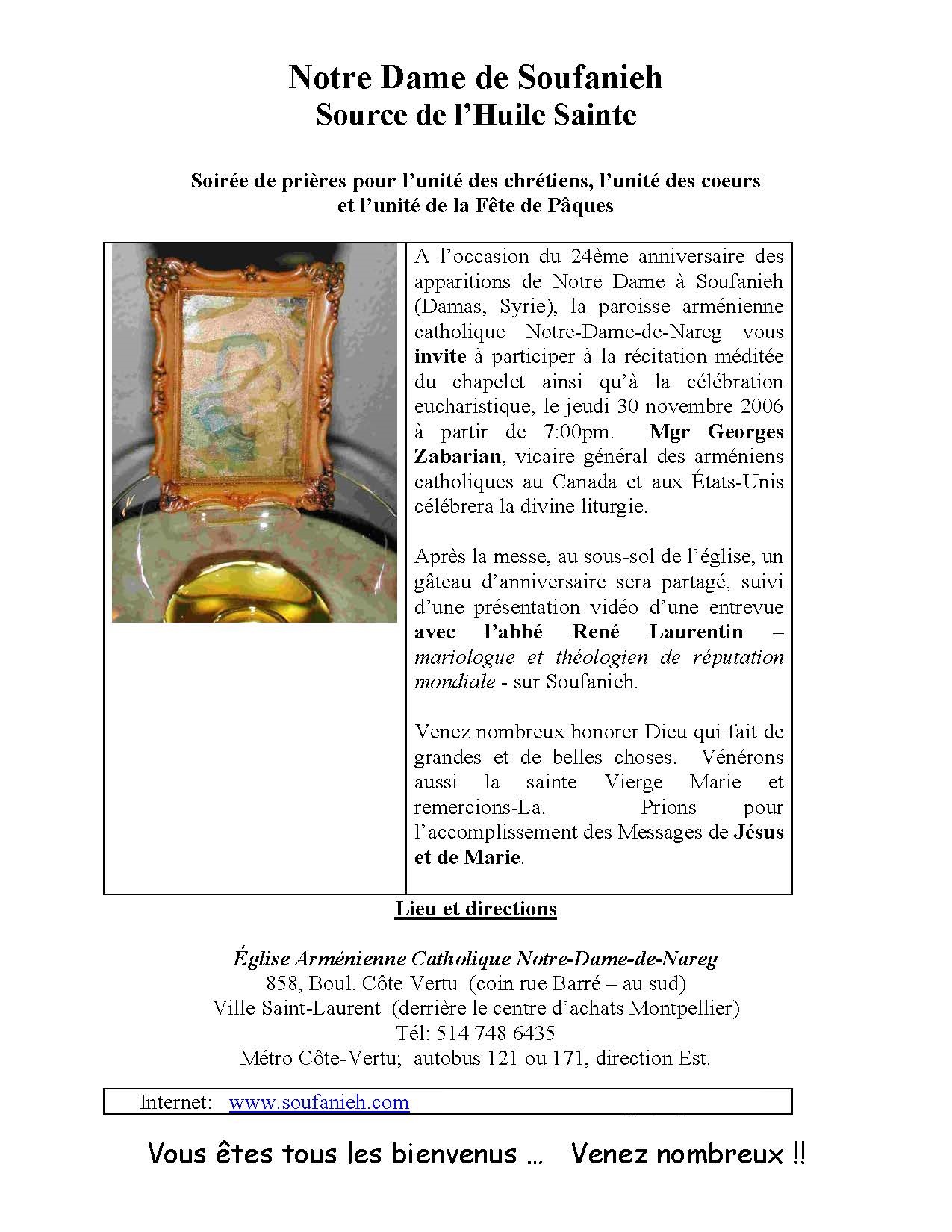 Notre Dame de Soufanieh
Source de l'Huile Sainte

Soirée de prières pour l'unité des chrétiens, l'unité des coeurs et l'unité de la Fête de Pâques

A l'occasion du 24ème anniversaire des apparitions de Notre Dame à Soufanieh (Damas, Syrie), la paroisse arménienne catholique Notre-Dame-de-Nareg vous invite à participer à la récitation méditée du chapelet ainsi qu'à la célébration eucharistique, le jeudi 30 novembre 2006 à partir de 7:00pm. Mgr Georges Zabarian, vicaire général des arméniens catholiques au Canada et aux États-Unis célébrera la divine liturgie.

Après la messe, au sous-sol de l'église, un gâteau d'anniversaire sera partagé, suivi d'une présentation vidéo d'une entrevue avec l'abbé René Laurentin – mariologue et théologien de réputation mondiale - sur Soufanieh.

Venez nombreux honorer Dieu qui fait de grandes et de belles choses. Vénérons aussi la sainte Vierge Marie et remercions-La. Prions pour l'accomplissement des Messages de Jésus et de Marie.

Lieu et directions

Église Arménienne Catholique Notre-Dame-de-Nareg
858, Boul. Côte Vertu (coin rue Barré – au sud)
Ville Saint-Laurent (derrière le centre d'achats Montpellier)
Tél: 514 748 6435
Métro Côte-Vertu; autobus 121 ou 171, direction Est.

Internet: www.soufanieh.com

Vous êtes tous les bienvenus … Venez nombreux !!